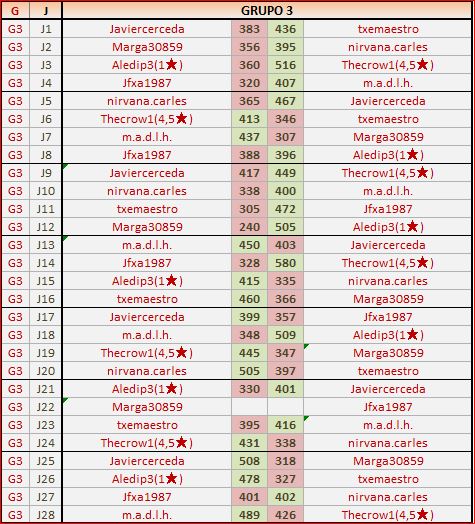 | G | J | GRUPO 3 | | | |
|---|---|---|---|---|---|
| G3 | J1 | Javiercerceda | 383 | 436 | txemaestro |
| G3 | J2 | Marga30859 | 356 | 395 | nirvana.carles |
| G3 | J3 | Aledip3(1★) | 360 | 516 | Thecrow1(4,5★) |
| G3 | J4 | Jfxa1987 | 320 | 407 | m.a.d.l.h. |
| G3 | J5 | nirvana.carles | 365 | 467 | Javiercerceda |
| G3 | J6 | Thecrow1(4,5★) | 413 | 346 | txemaestro |
| G3 | J7 | m.a.d.l.h. | 437 | 307 | Marga30859 |
| G3 | J8 | Jfxa1987 | 388 | 396 | Aledip3(1★) |
| G3 | J9 | Javiercerceda | 417 | 449 | Thecrow1(4,5★) |
| G3 | J10 | nirvana.carles | 338 | 400 | m.a.d.l.h. |
| G3 | J11 | txemaestro | 305 | 472 | Jfxa1987 |
| G3 | J12 | Marga30859 | 240 | 505 | Aledip3(1★) |
| G3 | J13 | m.a.d.l.h. | 450 | 403 | Javiercerceda |
| G3 | J14 | Jfxa1987 | 328 | 580 | Thecrow1(4,5★) |
| G3 | J15 | Aledip3(1★) | 415 | 335 | nirvana.carles |
| G3 | J16 | txemaestro | 460 | 366 | Marga30859 |
| G3 | J17 | Javiercerceda | 399 | 357 | Jfxa1987 |
| G3 | J18 | m.a.d.l.h. | 348 | 509 | Aledip3(1★) |
| G3 | J19 | Thecrow1(4,5★) | 445 | 347 | Marga30859 |
| G3 | J20 | nirvana.carles | 505 | 397 | txemaestro |
| G3 | J21 | Aledip3(1★) | 330 | 401 | Javiercerceda |
| G3 | J22 | Marga30859 | | | Jfxa1987 |
| G3 | J23 | txemaestro | 395 | 416 | m.a.d.l.h. |
| G3 | J24 | Thecrow1(4,5★) | 431 | 338 | nirvana.carles |
| G3 | J25 | Javiercerceda | 508 | 318 | Marga30859 |
| G3 | J26 | Aledip3(1★) | 478 | 327 | txemaestro |
| G3 | J27 | Jfxa1987 | 401 | 402 | nirvana.carles |
| G3 | J28 | m.a.d.l.h. | 489 | 426 | Thecrow1(4,5★) |